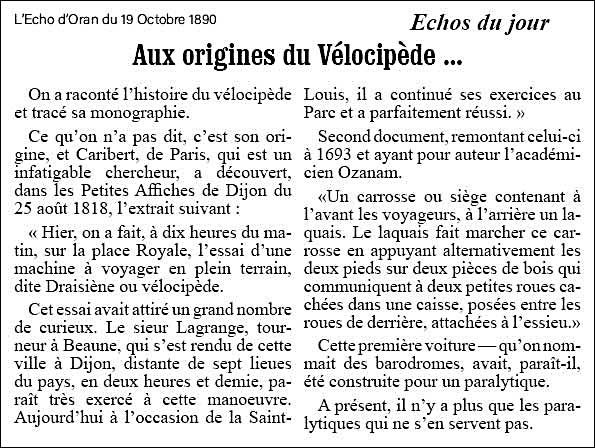 L'Echo d'Oran du 19 Octobre 1890

Echos du jour

Aux origines du Vélocipède ...

On a raconté l'histoire du vélocipède et tracé sa monographie.

Ce qu'on n'a pas dit, c'est son origine, et Caribert, de Paris, qui est un infatigable chercheur, a découvert, dans les Petites Affiches de Dijon du 25 août 1818, l'extrait suivant :

« Hier, on a fait, à dix heures du matin, sur la place Royale, l'essai d'une machine à voyager en plein terrain, dite Draisiène ou vélocipède.

Cet essai avait attiré un grand nombre de curieux. Le sieur Lagrange, tourneur à Beaune, qui s'est rendu de cette ville à Dijon, distante de sept lieues du pays, en deux heures et demie, paraît très exercé à cette manoeuvre. Aujourd'hui à l'occasion de la Saint-Louis, il a continué ses exercices au Parc et a parfaitement réussi. »

Second document, remontant celui-ci à 1693 et ayant pour auteur l'académicien Ozanam.

«Un carrosse ou siège contenant à l'avant les voyageurs, à l'arrière un laquais. Le laquais fait marcher ce carrosse en appuyant alternativement les deux pieds sur deux pièces de bois qui communiquent à deux petites roues cachées dans une caisse, posées entre les roues de derrière, attachées à l'essieu.»

Cette première voiture — qu'on nommait des barodromes, avait, paraît-il, été construite pour un paralytique.

A présent, il n'y a plus que les paralytiques qui ne s'en servent pas.